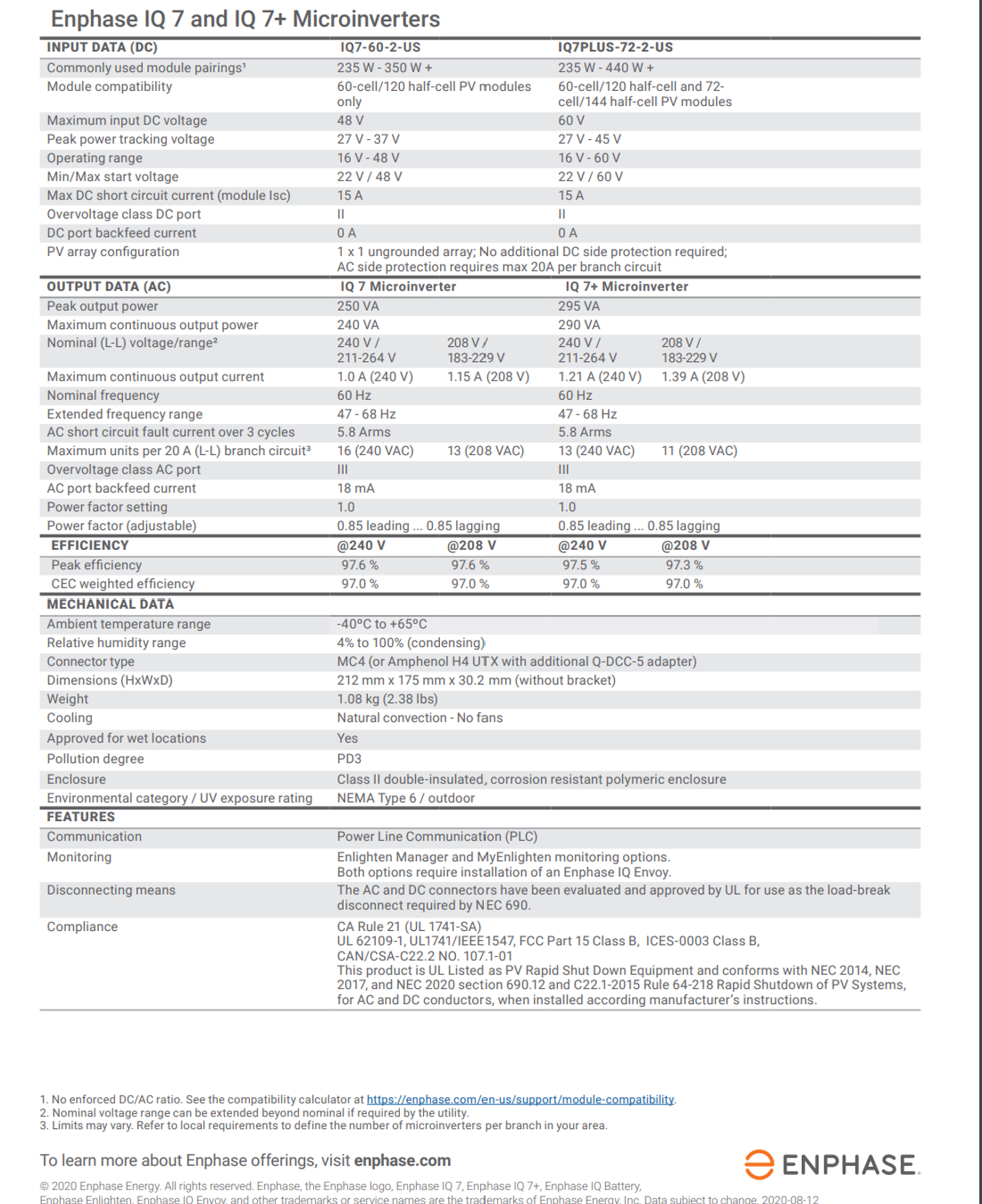 Enphase IQ 7 and IQ 7+ Microinverters

| INPUT DATA (DC) | IQ7-60-2-US | | IQ7PLUS-72-2-US | |
|---|---|---|---|---|
| Commonly used module pairings¹ | 235 W - 350 W + | | 235 W - 440 W + | |
| Module compatibility | 60-cell/120 half-cell PV modules only | | 60-cell/120 half-cell and 72-cell/144 half-cell PV modules | |
| Maximum input DC voltage | 48 V | | 60 V | |
| Peak power tracking voltage | 27 V - 37 V | | 27 V - 45 V | |
| Operating range | 16 V - 48 V | | 16 V - 60 V | |
| Min/Max start voltage | 22 V / 48 V | | 22 V / 60 V | |
| Max DC short circuit current (module Isc) | 15 A | | 15 A | |
| Overvoltage class DC port | II | | II | |
| DC port backfeed current | 0 A | | 0 A | |
| PV array configuration | 1 x 1 ungrounded array; No additional DC side protection required; AC side protection requires max 20A per branch circuit | | | |
| OUTPUT DATA (AC) | IQ 7 Microinverter | | IQ 7+ Microinverter | |
| Peak output power | 250 VA | | 295 VA | |
| Maximum continuous output power | 240 VA | | 290 VA | |
| Nominal (L-L) voltage/range² | 240 V / 211-264 V | 208 V / 183-229 V | 240 V / 211-264 V | 208 V / 183-229 V |
| Maximum continuous output current | 1.0 A (240 V) | 1.15 A (208 V) | 1.21 A (240 V) | 1.39 A (208 V) |
| Nominal frequency | 60 Hz | | 60 Hz | |
| Extended frequency range | 47 - 68 Hz | | 47 - 68 Hz | |
| AC short circuit fault current over 3 cycles | 5.8 Arms | | 5.8 Arms | |
| Maximum units per 20 A (L-L) branch circuit³ | 16 (240 VAC) | 13 (208 VAC) | 13 (240 VAC) | 11 (208 VAC) |
| Overvoltage class AC port | III | | III | |
| AC port backfeed current | 18 mA | | 18 mA | |
| Power factor setting | 1.0 | | 1.0 | |
| Power factor (adjustable) | 0.85 leading ... 0.85 lagging | | 0.85 leading ... 0.85 lagging | |
| EFFICIENCY | @240 V | @208 V | @240 V | @208 V |
| Peak efficiency | 97.6 % | 97.6 % | 97.5 % | 97.3 % |
| CEC weighted efficiency | 97.0 % | 97.0 % | 97.0 % | 97.0 % |
| MECHANICAL DATA | | | | |
| Ambient temperature range | -40°C to +65°C | | | |
| Relative humidity range | 4% to 100% (condensing) | | | |
| Connector type | MC4 (or Amphenol H4 UTX with additional Q-DCC-5 adapter) | | | |
| Dimensions (HxWxD) | 212 mm x 175 mm x 30.2 mm (without bracket) | | | |
| Weight | 1.08 kg (2.38 lbs) | | | |
| Cooling | Natural convection - No fans | | | |
| Approved for wet locations | Yes | | | |
| Pollution degree | PD3 | | | |
| Enclosure | Class II double-insulated, corrosion resistant polymeric enclosure | | | |
| Environmental category / UV exposure rating | NEMA Type 6 / outdoor | | | |
| FEATURES | | | | |
| Communication | Power Line Communication (PLC) | | | |
| Monitoring | Enlighten Manager and MyEnlighten monitoring options. Both options require installation of an Enphase IQ Envoy. | | | |
| Disconnecting means | The AC and DC connectors have been evaluated and approved by UL for use as the load-break disconnect required by NEC 690. | | | |
| Compliance | CA Rule 21 (UL 1741-SA) UL 62109-1, UL1741/IEEE1547, FCC Part 15 Class B, ICES-0003 Class B, CAN/CSA-C22.2 NO. 107.1-01 This product is UL Listed as PV Rapid Shut Down Equipment and conforms with NEC 2014, NEC 2017, and NEC 2020 section 690.12 and C22.1-2015 Rule 64-218 Rapid Shutdown of PV Systems, for AC and DC conductors, when installed according manufacturer's instructions. | | | |

1. No enforced DC/AC ratio. See the compatibility calculator at https://enphase.com/en-us/support/module-compatibility.
2. Nominal voltage range can be extended beyond nominal if required by the utility.
3. Limits may vary. Refer to local requirements to define the number of microinverters per branch in your area.

To learn more about Enphase offerings, visit enphase.com

ENPHASE.

© 2020 Enphase Energy. All rights reserved. Enphase, the Enphase logo, Enphase IQ 7, Enphase IQ 7+, Enphase IQ Battery, Enphase Enlighten, Enphase IQ Envoy, and other trademarks or service names are the trademarks of Enphase Energy, Inc. Data subject to change. 2020-08-12